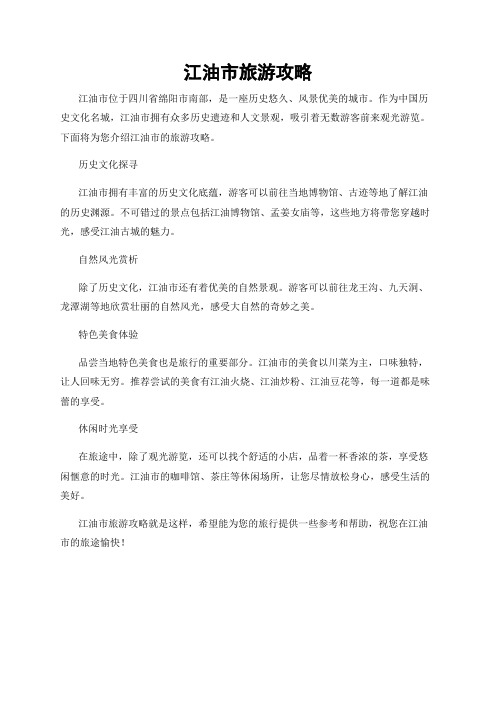 江油市旅游攻略

江油市位于四川省绵阳市南部，是一座历史悠久、风景优美的城市。作为中国历史文化名城，江油市拥有众多历史遗迹和人文景观，吸引着无数游客前来观光游览。下面将为您介绍江油市的旅游攻略。

历史文化探寻

江油市拥有丰富的历史文化底蕴，游客可以前往当地博物馆、古迹等地了解江油的历史渊源。不可错过的景点包括江油博物馆、孟姜女庙等，这些地方将带您穿越时光，感受江油古城的魅力。

自然风光赏析

除了历史文化，江油市还有着优美的自然景观。游客可以前往龙王沟、九天洞、龙潭湖等地欣赏壮丽的自然风光，感受大自然的奇妙之美。

特色美食体验

品尝当地特色美食也是旅行的重要部分。江油市的美食以川菜为主，口味独特，让人回味无穷。推荐尝试的美食有江油火烧、江油炒粉、江油豆花等，每一道都是味蕾的享受。

休闲时光享受

在旅途中，除了观光游览，还可以找个舒适的小店，品着一杯香浓的茶，享受悠闲惬意的时光。江油市的咖啡馆、茶庄等休闲场所，让您尽情放松身心，感受生活的美好。

江油市旅游攻略就是这样，希望能为您的旅行提供一些参考和帮助，祝您在江油市的旅途愉快！